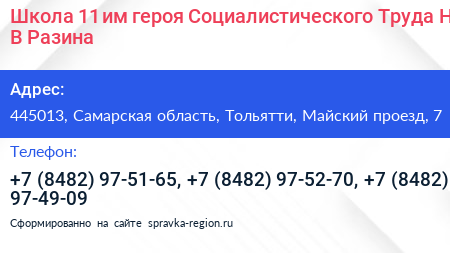 Школа 11 им героя Социалистического Труда Н В Разина

Адрес:

445013, Самарская область, Тольятти, Майский проезд, 7

Телефон:

+7 (8482) 97-51-65, +7 (8482) 97-52-70, +7 (8482) 97-49-09

Сформированно на сайте spravka-region.ru